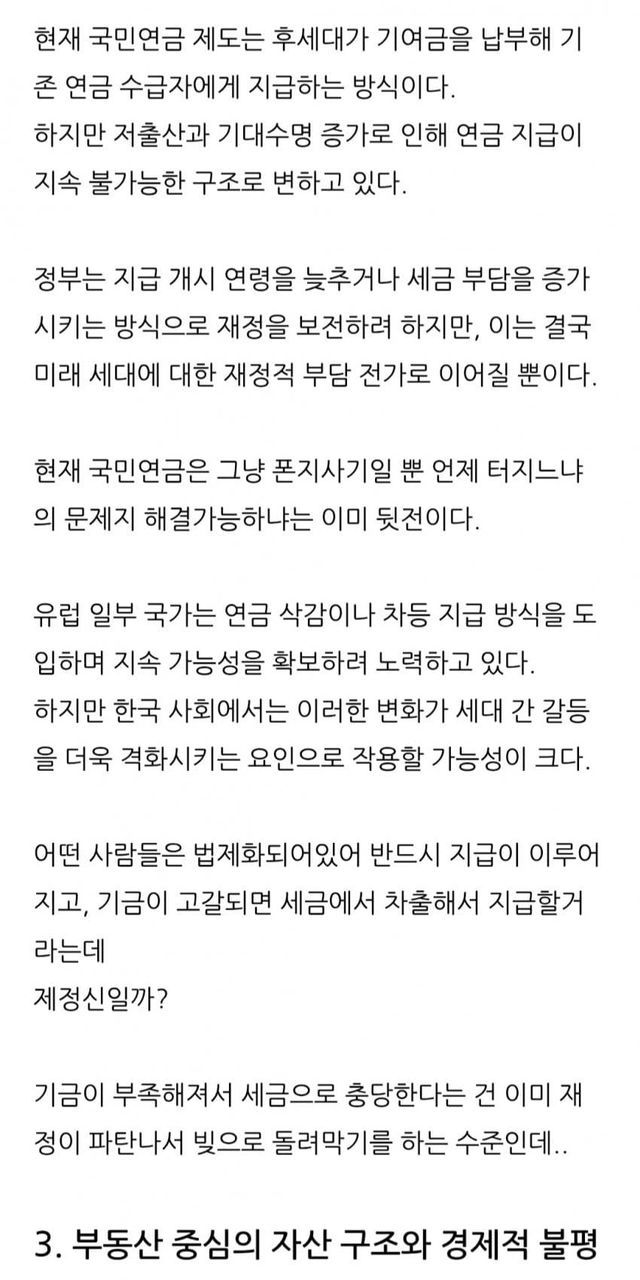 현재 국민연금 제도는 후세대가 기여금을 납부해 기존 연금 수급자에게 지급하는 방식이다.
하지만 저출산과 기대수명 증가로 인해 연금 지급이 지속 불가능한 구조로 변하고 있다.

정부는 지급 개시 연령을 늦추거나 세금 부담을 증가시키는 방식으로 재정을 보전하려 하지만, 이는 결국 미래 세대에 대한 재정적 부담 전가로 이어질 뿐이다.

현재 국민연금은 그냥 폰지사기일 뿐 언제 터지느냐의 문제지 해결가능하냐는 이미 뒷전이다.

유럽 일부 국가는 연금 삭감이나 차등 지급 방식을 도입하며 지속 가능성을 확보하려 노력하고 있다.
하지만 한국 사회에서는 이러한 변화가 세대 간 갈등을 더욱 격화시키는 요인으로 작용할 가능성이 크다.

어떤 사람들은 법제화되어있어 반드시 지급이 이루어지고, 기금이 고갈되면 세금에서 차출해서 지급할거라는데
제정신일까?

기금이 부족해져서 세금으로 충당한다는 건 이미 재정이 파탄나서 빚으로 돌려막기를 하는 수준인데..

3. 부동산 중심의 자산 구조와 경제적 불평